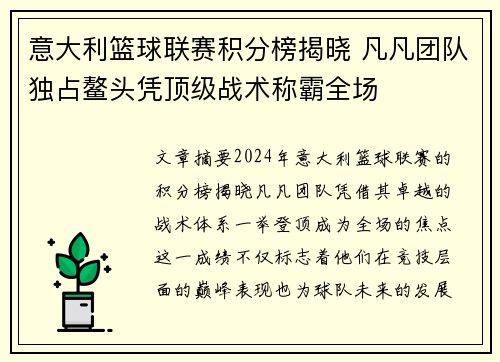 意大利篮球联赛积分榜揭晓 凡凡团队独占鳌头凭顶级战术称霸全场

文章摘要2024年意大利篮球联赛的积分榜揭晓凡凡团队凭借其卓越的战术体系一举登顶成为全场的焦点这一成绩不仅标志着他们在竞技层面的巅峰表现也为球队未来的发展